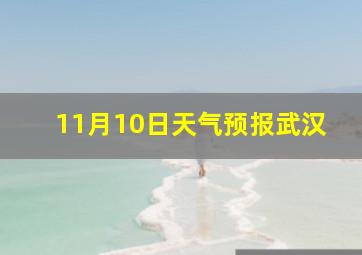 11月10日天气预报武汉